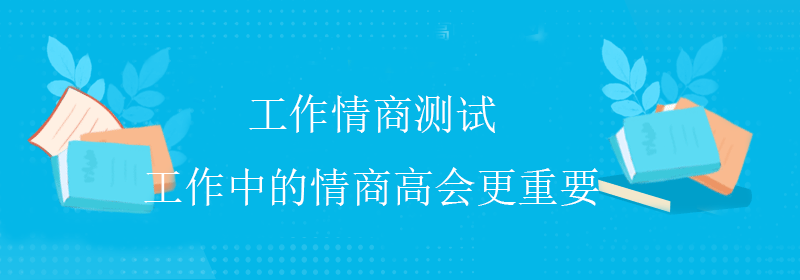 工作情商测试

工作中的情商高会更重要